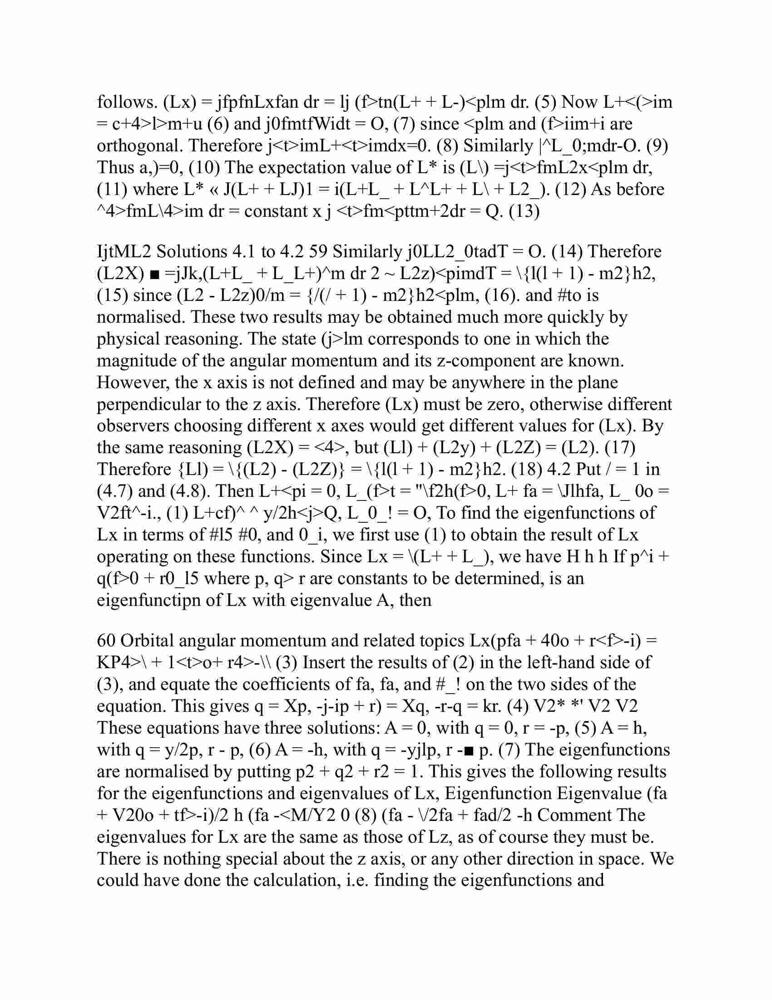 follows. (Lx) = jfpfnLxfan dr = lj (f>tn(L+ + L-)<plm dr. (5) Now L+<(>im = c+4>l>m+u (6) and j0fmtfWidt = O, (7) since <plm and (f>iim+i are orthogonal. Therefore j<t>imL+<t>imdx=0. (8) Similarly |^L_0;mdr-O. (9) Thus a,)=0, (10) The expectation value of L* is (L\) =j<t>fmL2x<plm dr, (11) where L* « J(L+ + LJ)1 = i(L+L_ + L^L+ + L\ + L2_). (12) As before ^4>fmL\4>im dr = constant x j <t>fm<pttm+2dr = Q. (13)

IjtML2 Solutions 4.1 to 4.2 59 Similarly j0LL2_0tadT = O. (14) Therefore (L2X) ■ =jJk,(L+L_ + L_L+)^m dr 2 ~ L2z)<pimdT = \{l(l + 1) - m2}h2, (15) since (L2 - L2z)0/m = {/(/ + 1) - m2}h2<plm, (16). and #to is normalised. These two results may be obtained much more quickly by physical reasoning. The state (j>lm corresponds to one in which the magnitude of the angular momentum and its z-component are known. However, the x axis is not defined and may be anywhere in the plane perpendicular to the z axis. Therefore (Lx) must be zero, otherwise different observers choosing different x axes would get different values for (Lx). By the same reasoning (L2X) = <4>, but (Ll) + (L2y) + (L2Z) = (L2). (17) Therefore {Ll) = \{(L2) - (L2Z)} = \{l(l + 1) - m2}h2. (18) 4.2 Put / = 1 in (4.7) and (4.8). Then L+<pi = 0, L_(f>t = "\f2h(f>0, L+ fa = \Jlhfa, L_ 0o = V2ft^-i., (1) L+cf)^ ^ y/2h<j>Q, L_0_! = O, To find the eigenfunctions of Lx in terms of #l5 #0, and 0_i, we first use (1) to obtain the result of Lx operating on these functions. Since Lx = \(L+ + L_), we have H h h If p^i + q(f>0 + r0_l5 where p, q> r are constants to be determined, is an eigenfunctipn of Lx with eigenvalue A, then

60 Orbital angular momentum and related topics Lx(pfa + 40o + r<f>-i) = KP4>\ + 1<t>o+ r4>-\\ (3) Insert the results of (2) in the left-hand side of (3), and equate the coefficients of fa, fa, and #_! on the two sides of the equation. This gives q = Xp, -j-ip + r) = Xq, -r-q = kr. (4) V2* *' V2 V2 These equations have three solutions: A = 0, with q = 0, r = -p, (5) A = h, with q = y/2p, r - p, (6) A = -h, with q = -yjlp, r -■ p. (7) The eigenfunctions are normalised by putting p2 + q2 + r2 = 1. This gives the following results for the eigenfunctions and eigenvalues of Lx, Eigenfunction Eigenvalue (fa + V20o + tf>-i)/2 h (fa -<M/Y2 0 (8) (fa - \/2fa + fad/2 -h Comment The eigenvalues for Lx are the same as those of Lz, as of course they must be. There is nothing special about the z axis, or any other direction in space. We could have done the calculation, i.e. finding the eigenfunctions and